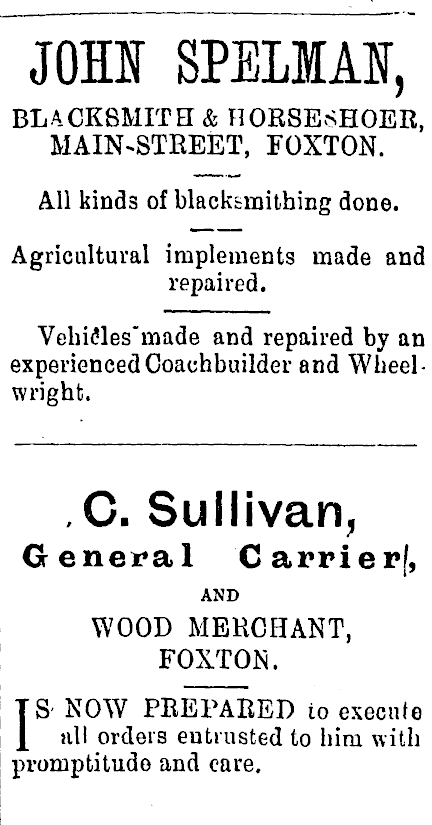 JOHN SPELMAN,

BLACKSMITH & HORSESHOER, MAIN-STREET, FOXTON.

All kinds of blacksmithing done.

Agricultural implements made and repaired.

Vehicles made and repaired by an experienced Coachbuilder and Wheelwright.

C. Sullivan,

General Carrier,

AND

WOOD MERCHANT, FOXTON.

IS NOW PREPARED to execute all orders entrusted to him with promptitude and care.